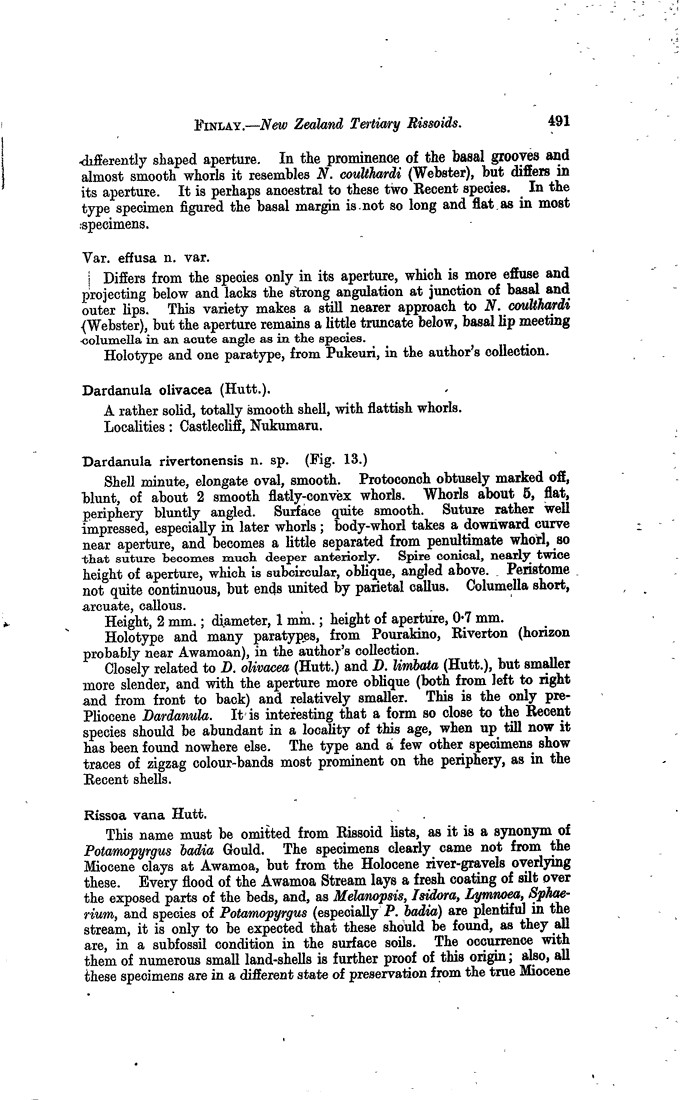 FINLAY.—New Zealand Tertiary Rissoids. 491

differently shaped aperture. In the prominence of the basal grooves and almost smooth whorls it resembles N. coulthardi (Webster), but differs in its aperture. It is perhaps ancestral to these two Recent species. In the type specimen figured the basal margin is not so long and flat as in most specimens.

Var. effusa n. var.

Differs from the species only in its aperture, which is more effuse and projecting below and lacks the strong angulation at junction of basal and outer lips. This variety makes a still nearer approach to N. coulthardi (Webster), but the aperture remains a little truncate below, basal lip meeting columella in an acute angle as in the species.

Holotype and one paratype, from Pukeuri, in the author's collection.

Dardanula olivacea (Hutt.).

A rather solid, totally smooth shell, with flattish whorls.
Localities: Castlecliff, Nukumaru.

Dardanula rivertonensis n. sp. (Fig. 13.)

Shell minute, elongate oval, smooth. Protoconch obtusely marked off, blunt, of about 2 smooth flatly-convex whorls. Whorls about 5, flat, periphery bluntly angled. Surface quite smooth. Suture rather well impressed, especially in later whorls; body-whorl takes a downward curve near aperture, and becomes a little separated from penultimate whorl, so that suture becomes much deeper anteriorly. Spire conical, nearly twice height of aperture, which is subcircular, oblique, angled above. Peristome not quite continuous, but ends united by parietal callus. Columella short, arcuate, callous.

Height, 2 mm.; diameter, 1 mm.; height of aperture, 0·7 mm.

Holotype and many paratypes, from Pourakino, Riverton (horizon probably near Awamoan), in the author's collection.

Closely related to D. olivacea (Hutt.) and D. limbata (Hutt.), but smaller more slender, and with the aperture more oblique (both from left to right and from front to back) and relatively smaller. This is the only pre-Pliocene Dardanula. It is interesting that a form so close to the Recent species should be abundant in a locality of this age, when up till now it has been found nowhere else. The type and a few other specimens show traces of zigzag colour-bands most prominent on the periphery, as in the Recent shells.

Rissoa vana Hutt.

This name must be omitted from Rissoid lists, as it is a synonym of Potamopyrgus badia Gould. The specimens clearly came not from the Miocene clays at Awamoa, but from the Holocene river-gravels overlying these. Every flood of the Awamoa Stream lays a fresh coating of silt over the exposed parts of the beds, and, as Melanopsis, Isidora, Lymnoea, Sphaerium, and species of Potamopyrgus (especially P. badia) are plentiful in the stream, it is only to be expected that these should be found, as they all are, in a subfossil condition in the surface soils. The occurrence with them of numerous small land-shells is further proof of this origin; also, all these specimens are in a different state of preservation from the true Miocene